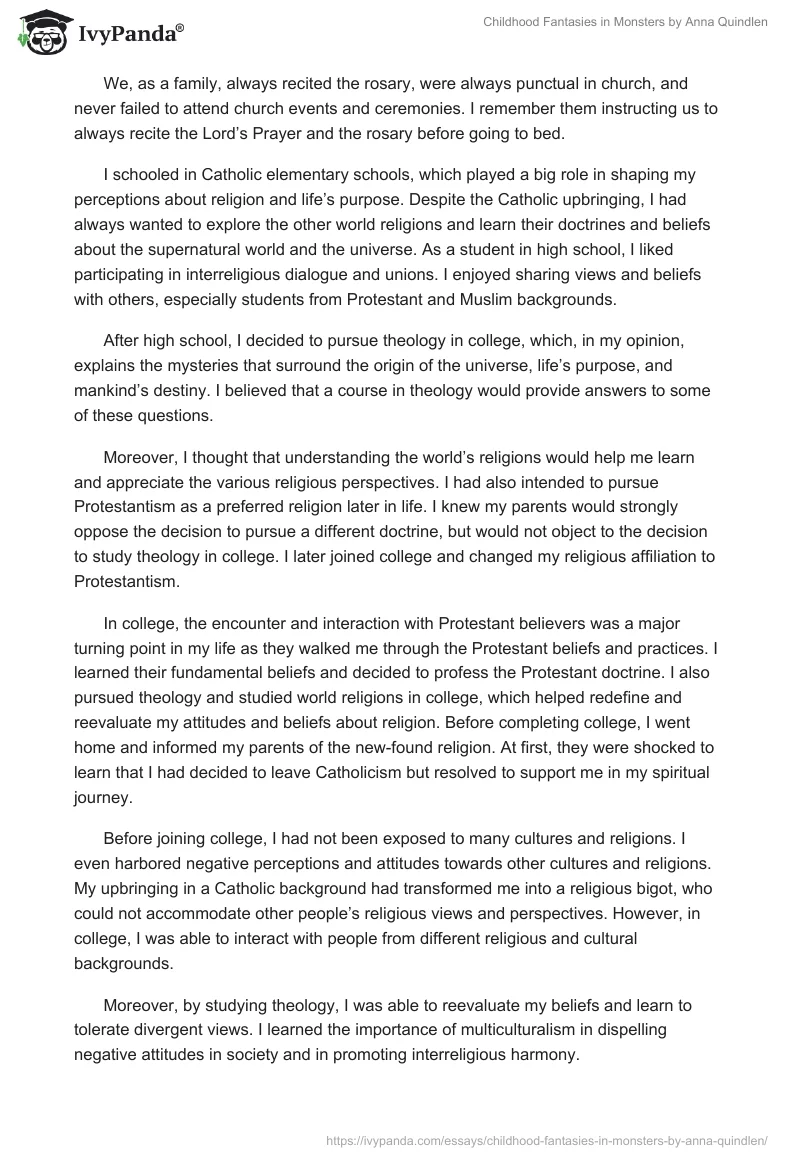 IvyPanda®

Childhood Fantasies in Monsters by Anna Quindlen

We, as a family, always recited the rosary, were always punctual in church, and never failed to attend church events and ceremonies. I remember them instructing us to always recite the Lord's Prayer and the rosary before going to bed.

I schooled in Catholic elementary schools, which played a big role in shaping my perceptions about religion and life's purpose. Despite the Catholic upbringing, I had always wanted to explore the other world religions and learn their doctrines and beliefs about the supernatural world and the universe. As a student in high school, I liked participating in interreligious dialogue and unions. I enjoyed sharing views and beliefs with others, especially students from Protestant and Muslim backgrounds.

After high school, I decided to pursue theology in college, which, in my opinion, explains the mysteries that surround the origin of the universe, life's purpose, and mankind's destiny. I believed that a course in theology would provide answers to some of these questions.

Moreover, I thought that understanding the world's religions would help me learn and appreciate the various religious perspectives. I had also intended to pursue Protestantism as a preferred religion later in life. I knew my parents would strongly oppose the decision to pursue a different doctrine, but would not object to the decision to study theology in college. I later joined college and changed my religious affiliation to Protestantism.

In college, the encounter and interaction with Protestant believers was a major turning point in my life as they walked me through the Protestant beliefs and practices. I learned their fundamental beliefs and decided to profess the Protestant doctrine. I also pursued theology and studied world religions in college, which helped redefine and reevaluate my attitudes and beliefs about religion. Before completing college, I went home and informed my parents of the new-found religion. At first, they were shocked to learn that I had decided to leave Catholicism but resolved to support me in my spiritual journey.

Before joining college, I had not been exposed to many cultures and religions. I even harbored negative perceptions and attitudes towards other cultures and religions. My upbringing in a Catholic background had transformed me into a religious bigot, who could not accommodate other people's religious views and perspectives. However, in college, I was able to interact with people from different religious and cultural backgrounds.

Moreover, by studying theology, I was able to reevaluate my beliefs and learn to tolerate divergent views. I learned the importance of multiculturalism in dispelling negative attitudes in society and in promoting interreligious harmony.

https://ivypanda.com/essays/childhood-fantasies-in-monsters-by-anna-quindlen/